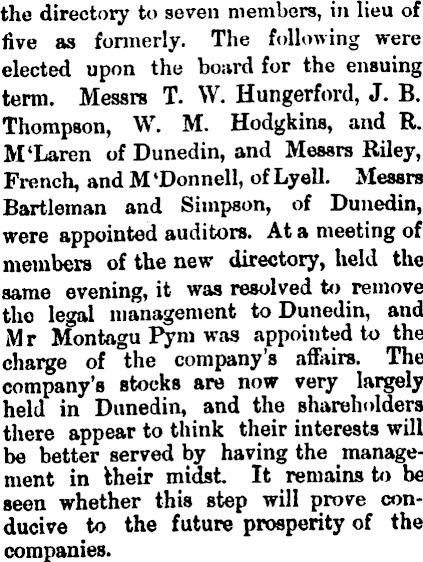 the directory to seven members, in lieu of five as formerly. The following were elected upon the board for the ensuing term. Messrs T. W. Hungerford, J. B. Thompson, W. M. Hodgkins, and R. M'Laren of Dunedin, and Messrs Riley, French, and M'Donnell, of Lyell. Messrs Bartleman and Simpson, of Dunedin, were appointed auditors. At a meeting of members of the new directory, held the same evening, it was resolved to remove the legal management to Dunedin, and Mr Montagu Pym was appointed to the charge of the company's affairs. The company's stocks are now very largely held in Dunedin, and the shareholders there appear to think their interests will be better served by having the management in their midst. It remains to be seen whether this step will prove conducive to the future prosperity of the companies.